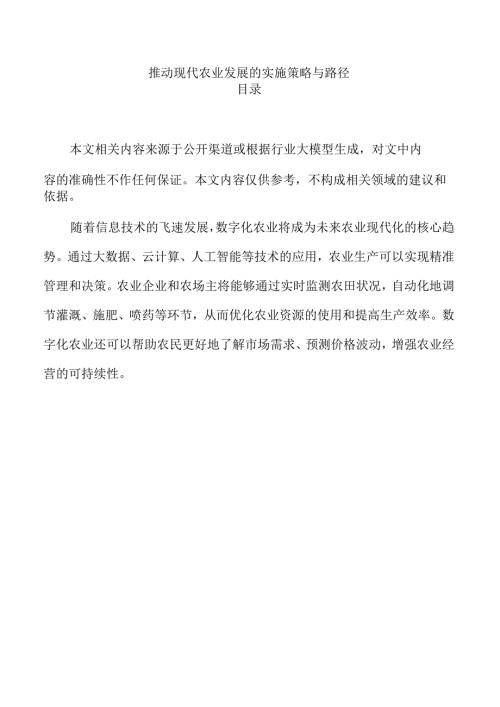 推动现代农业发展的实施策略与路径
目录

本文相关内容来源于公开渠道或根据行业大模型生成，对文中内容的准确性不作任何保证。本文内容仅供参考，不构成相关领域的建议和依据。

随着信息技术的飞速发展，数字化农业将成为未来农业现代化的核心趋势。通过大数据、云计算、人工智能等技术的应用，农业生产可以实现精准管理和决策。农业企业和农场主将能够通过实时监测农田状况，自动化地调节灌溉、施肥、喷药等环节，从而优化农业资源的使用和提高生产效率。数字化农业还可以帮助农民更好地了解市场需求、预测价格波动，增强农业经营的可持续性。